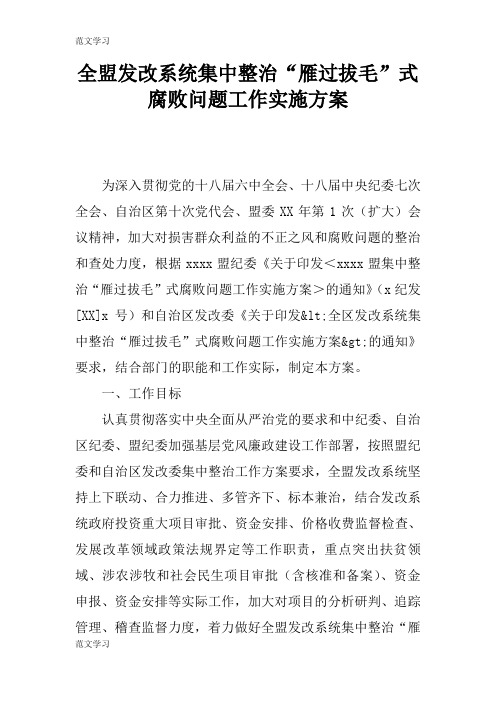 范文学习

全盟发改系统集中整治“雁过拔毛”式腐败问题工作实施方案

为深入贯彻党的十八届六中全会、十八届中央纪委七次全会、自治区第十次党代会、盟委 XX 年第 1 次（扩大）会议精神，加大对损害群众利益的不正之风和腐败问题的整治和查处力度，根据 xxxx 盟纪委《关于印发＜xxxx 盟集中整治“雁过拔毛”式腐败问题工作实施方案＞的通知》（x 纪发[XX]x 号）和自治区发改委《关于印发&lt;全区发改系统集中整治“雁过拔毛”式腐败问题工作实施方案&gt;的通知》要求，结合部门的职能和工作实际，制定本方案。

一、工作目标

认真贯彻落实中央全面从严治党的要求和中纪委、自治区纪委、盟纪委加强基层党风廉政建设工作部署，按照盟纪委和自治区发改委集中整治工作方案要求，全盟发改系统坚持上下联动、合力推进、多管齐下、标本兼治，结合发改系统政府投资重大项目审批、资金安排、价格收费监督检查、发展改革领域政策法规界定等工作职责，重点突出扶贫领域、涉农涉牧和社会民生项目审批（含核准和备案）、资金申报、资金安排等实际工作，加大对项目的分析研判、追踪管理、稽查监督力度，着力做好全盟发改系统集中整治“雁

范文学习